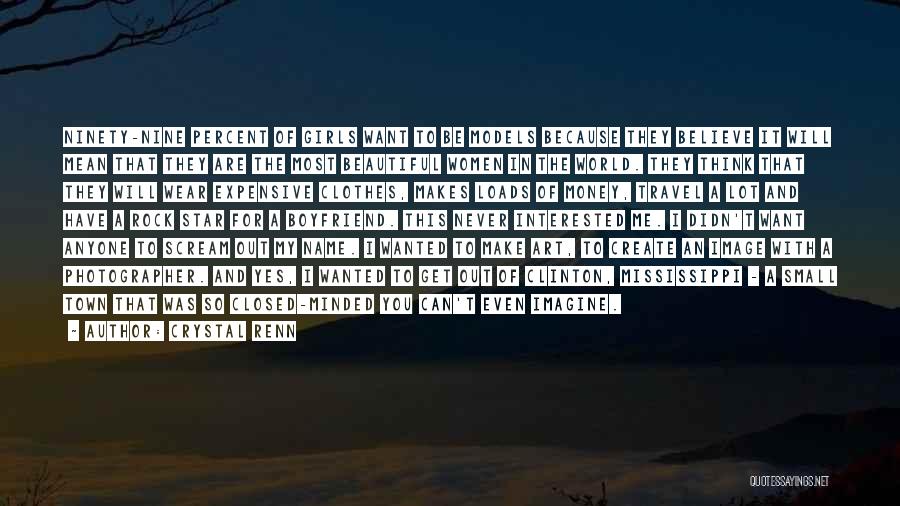 NINETY-NINE PERCENT OF GIRLS WANT TO BE MODELS BECAUSE THEY BELIEVE IT WILL MEAN THAT THEY ARE THE MOST BEAUTIFUL WOMEN IN THE WORLD. THEY THINK THAT THEY WILL WEAR EXPENSIVE CLOTHES, MAKES LOADS OF MONEY, TRAVEL A LOT AND HAVE A ROCK STAR FOR A BOYFRIEND. THIS NEVER INTERESTED ME. I DIDN'T WANT ANYONE TO SCREAM OUT MY NAME. I WANTED TO MAKE ART, TO CREATE AN IMAGE WITH A PHOTOGRAPHER. AND YES, I WANTED TO GET OUT OF CLINTON, MISSISSIPPI - A SMALL TOWN THAT WAS SO CLOSED-MINDED YOU CAN'T EVEN IMAGINE.

- AUTHOR: CRYSTAL RENN

QUOTESSAYINGS.NET